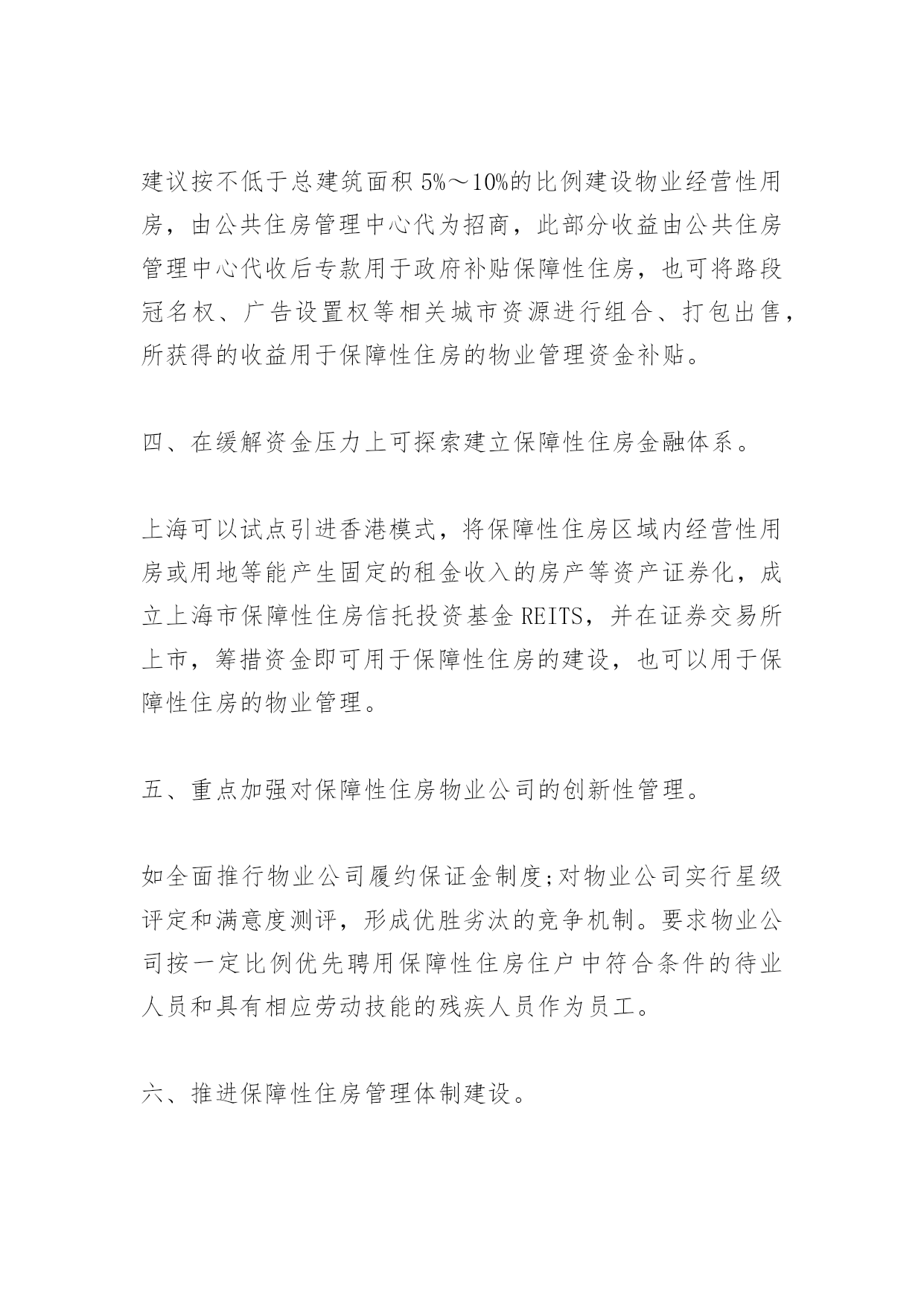 建议按不低于总建筑面积 5%～10%的比例建设物业经营性用房，由公共住房管理中心代为招商，此部分收益由公共住房管理中心代收后专款用于政府补贴保障性住房，也可将路段冠名权、广告设置权等相关城市资源进行组合、打包出售，所获得的收益用于保障性住房的物业管理资金补贴。

四、在缓解资金压力上可探索建立保障性住房金融体系。

上海可以试点引进香港模式，将保障性住房区域内经营性用房或用地等能产生固定的租金收入的房产等资产证券化，成立上海市保障性住房信托投资基金 REITS，并在证券交易所上市，筹措资金即可用于保障性住房的建设，也可以用于保障性住房的物业管理。

五、重点加强对保障性住房物业公司的创新性管理。

如全面推行物业公司履约保证金制度;对物业公司实行星级评定和满意度测评，形成优胜劣汰的竞争机制。要求物业公司按一定比例优先聘用保障性住房住户中符合条件的待业人员和具有相应劳动技能的残疾人员作为员工。

六、推进保障性住房管理体制建设。